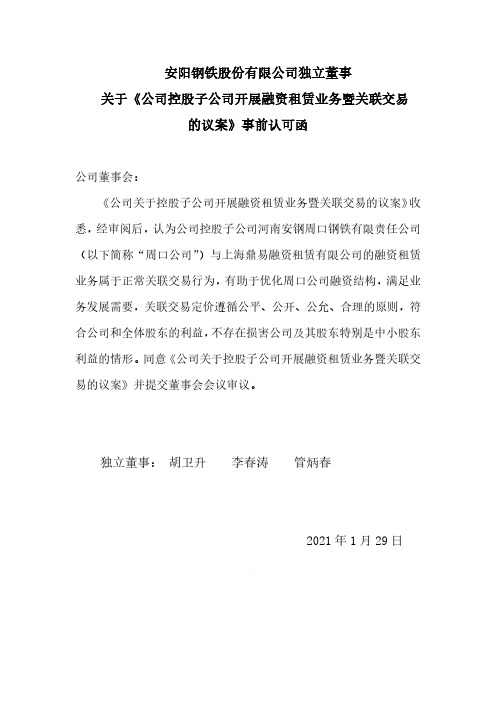 安阳钢铁股份有限公司独立董事
关于《公司控股子公司开展融资租赁业务暨关联交易的议案》事前认可函

公司董事会：

《公司关于控股子公司开展融资租赁业务暨关联交易的议案》收悉，经审阅后，认为公司控股子公司河南安钢周口钢铁有限责任公司（以下简称“周口公司”）与上海鼎易融资租赁有限公司的融资租赁业务属于正常关联交易行为，有助于优化周口公司融资结构，满足业务发展需要，关联交易定价遵循公平、公开、公允、合理的原则，符合公司和全体股东的利益，不存在损害公司及其股东特别是中小股东利益的情形。同意《公司关于控股子公司开展融资租赁业务暨关联交易的议案》并提交董事会会议审议。

独立董事： 胡卫升 李春涛 管炳春

2021 年 1 月 29 日